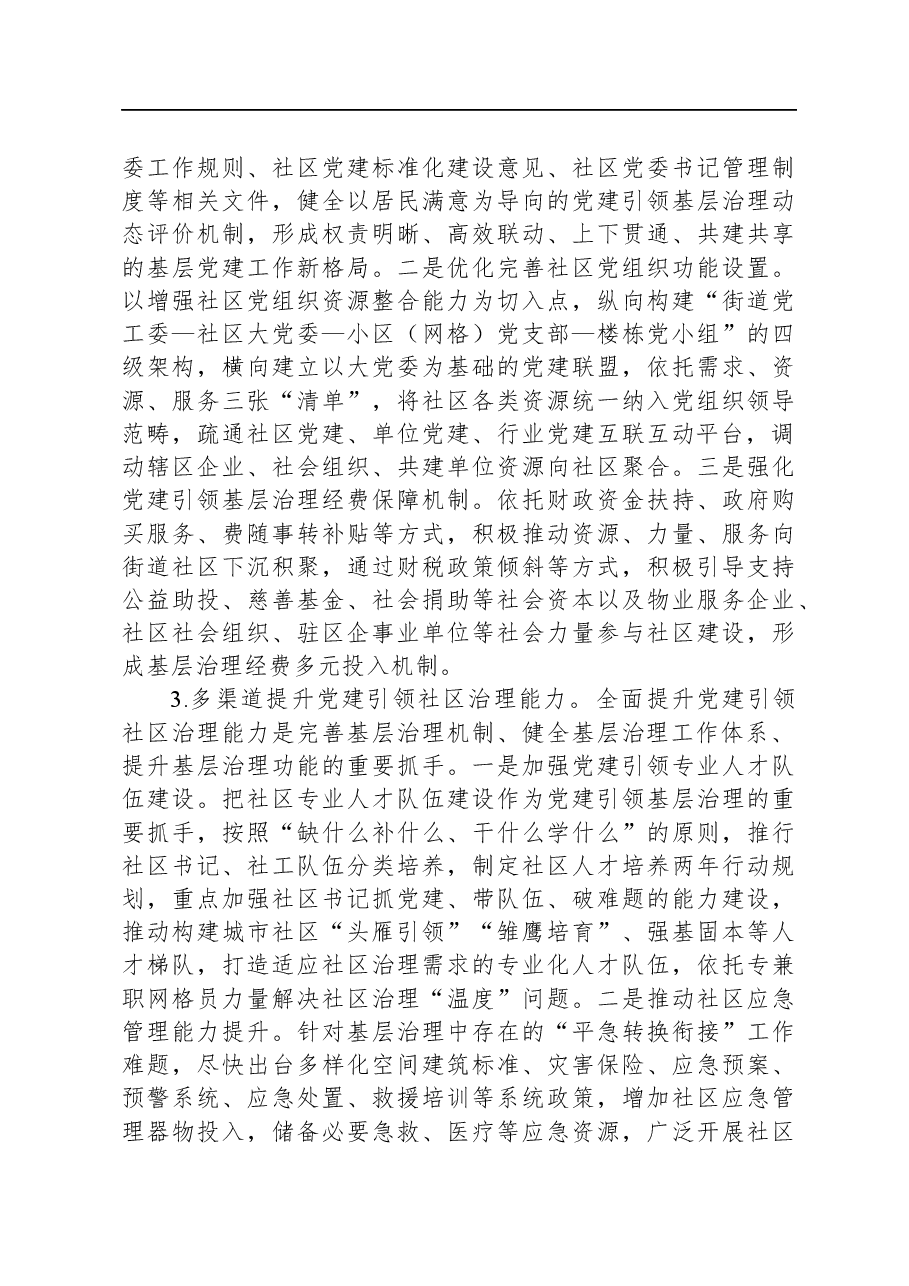 委工作规则、社区党建标准化建设意见、社区党委书记管理制度等相关文件，健全以居民满意为导向的党建引领基层治理动态评价机制，形成权责明晰、高效联动、上下贯通、共建共享的基层党建工作新格局。二是优化完善社区党组织功能设置。以增强社区党组织资源整合能力为切入点，纵向构建“街道党工委—社区大党委—小区（网格）党支部—楼栋党小组”的四级架构，横向建立以大党委为基础的党建联盟，依托需求、资源、服务三张“清单”，将社区各类资源统一纳入党组织领导范畴，疏通社区党建、单位党建、行业党建互联互动平台，调动辖区企业、社会组织、共建单位资源向社区聚合。三是强化党建引领基层治理经费保障机制。依托财政资金扶持、政府购买服务、费随事转补贴等方式，积极推动资源、力量、服务向街道社区下沉积聚，通过财税政策倾斜等方式，积极引导支持公益助投、慈善基金、社会捐助等社会资本以及物业服务企业、社区社会组织、驻区企事业单位等社会力量参与社区建设，形成基层治理经费多元投入机制。

3.多渠道提升党建引领社区治理能力。全面提升党建引领社区治理能力是完善基层治理机制、健全基层治理工作体系、提升基层治理功能的重要抓手。一是加强党建引领专业人才队伍建设。把社区专业人才队伍建设作为党建引领基层治理的重要抓手，按照“缺什么补什么、干什么学什么”的原则，推行社区书记、社工队伍分类培养，制定社区人才培养两年行动规划，重点加强社区书记抓党建、带队伍、破难题的能力建设，推动构建城市社区“头雁引领”“雏鹰培育”、强基固本等人才梯队，打造适应社区治理需求的专业化人才队伍，依托专兼职网格员力量解决社区治理“温度”问题。二是推动社区应急管理能力提升。针对基层治理中存在的“平急转换衔接”工作难题，尽快出台多样化空间建筑标准、灾害保险、应急预案、预警系统、应急处置、救援培训等系统政策，增加社区应急管理器物投入，储备必要急救、医疗等应急资源，广泛开展社区